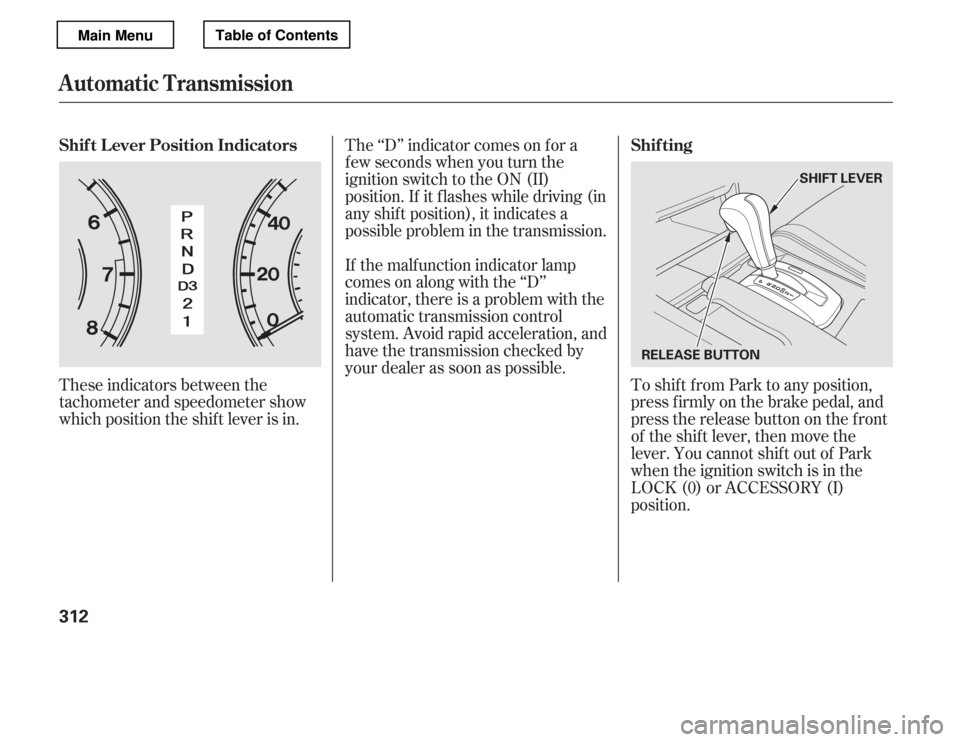 Main Menu

Table of Contents

Automatic Transmission

Shift Lever Position Indicators

6
7
8
P
R
N
D
D3
2
1
40
20
0

These indicators between the tachometer and speedometer show which position the shift lever is in.

The “D” indicator comes on for a few seconds when you turn the ignition switch to the ON (II) position. If it flashes while driving (in any shift position), it indicates a possible problem in the transmission.

If the malfunction indicator lamp comes on along with the “D” indicator, there is a problem with the automatic transmission control system. Avoid rapid acceleration, and have the transmission checked by your dealer as soon as possible.

Shifting

SHIFT LEVER

RELEASE BUTTON

To shift from Park to any position, press firmly on the brake pedal, and press the release button on the front of the shift lever, then move the lever. You cannot shift out of Park when the ignition switch is in the LOCK (0) or ACCESSORY (I) position.

312

carmanualsonline.info